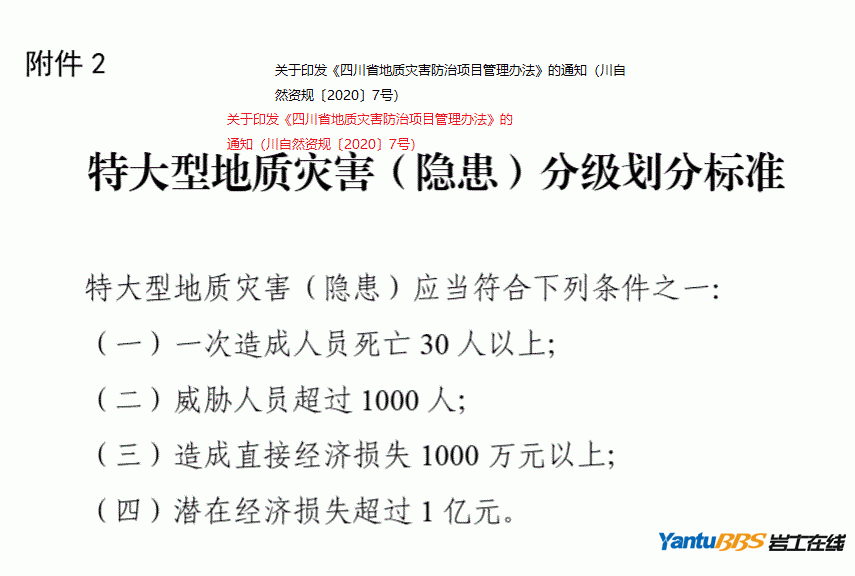 附件2

关于印发《四川省地质灾害防治项目管理办法》的通知（川自然资规〔2020〕7号）

关于印发《四川省地质灾害防治项目管理办法》的通知（川自然资规〔2020〕7号）

特大型地质灾害（隐患）分级划分标准

特大型地质灾害（隐患）应当符合下列条件之一:

（一）一次造成人员死亡30人以上;

（二）威胁人员超过1000人;

（三）造成直接经济损失1000万元以上;

（四）潜在经济损失超过1亿元。

YantuBBS 岩土在线